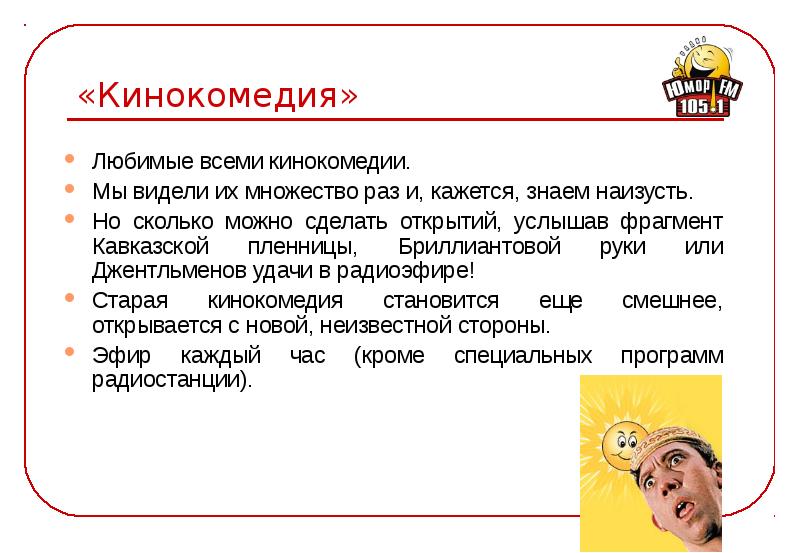 «Кинокомедия»

ЮМОР FM 105.1

Любимые всеми кинокомедии.

Мы видели их множество раз и, кажется, знаем наизусть.

Но сколько можно сделать открытий, услышав фрагмент Кавказской пленницы, Бриллиантовой руки или Джентльменов удачи в радиоэфире!

Старая кинокомедия становится еще смешнее, открывается с новой, неизвестной стороны.

Эфир каждый час (кроме специальных программ радиостанции).